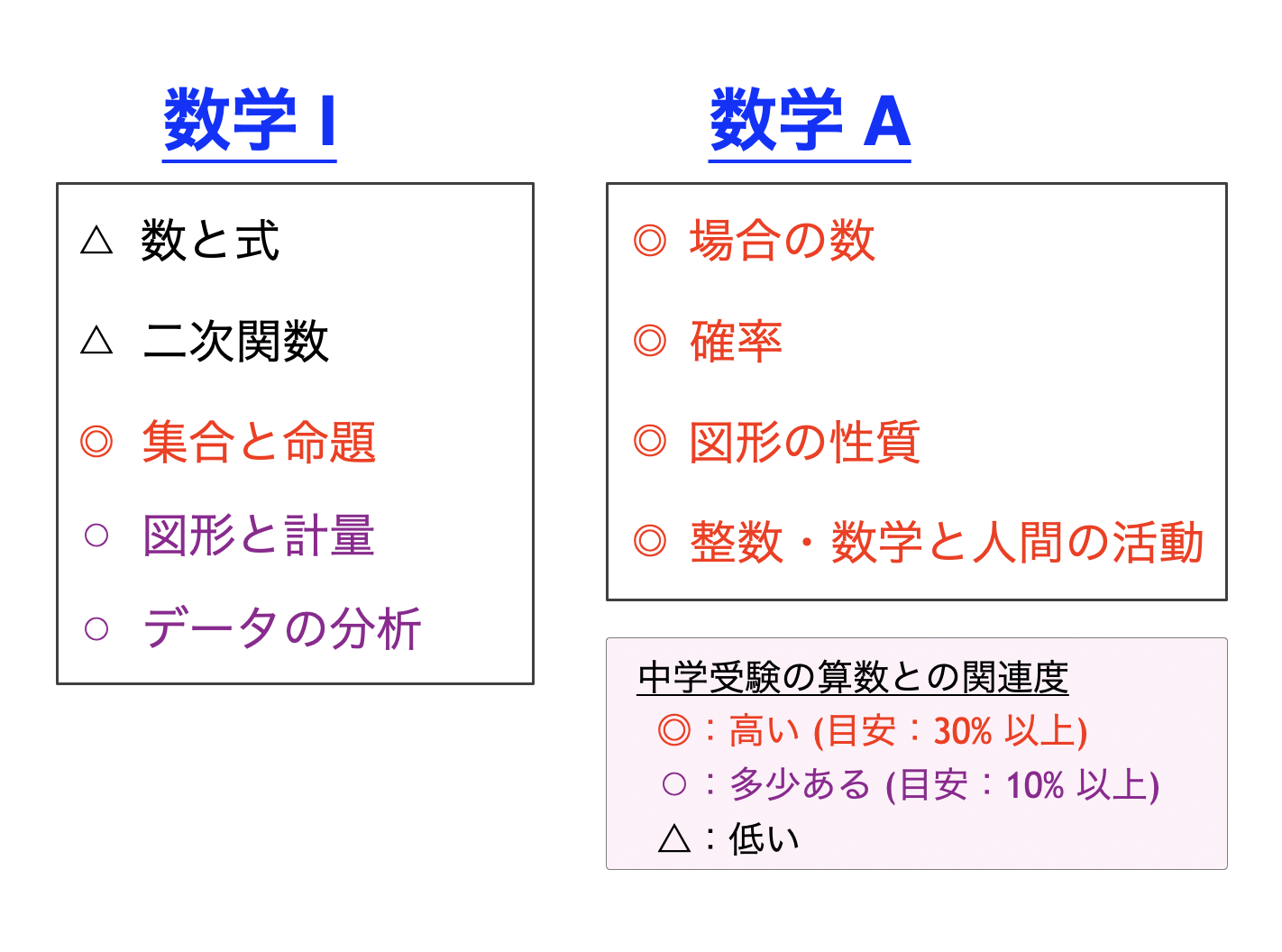 数学 I

△ 数と式

△ 二次関数

◎ 集合と命題

○ 図形と計量

○ データの分析

数学 A

◎ 場合の数

◎ 確率

◎ 図形の性質

◎ 整数・数学と人間の活動

中学受験の算数との関連度
◎：高い (目安：30% 以上)
○：多少ある (目安：10% 以上)
△：低い